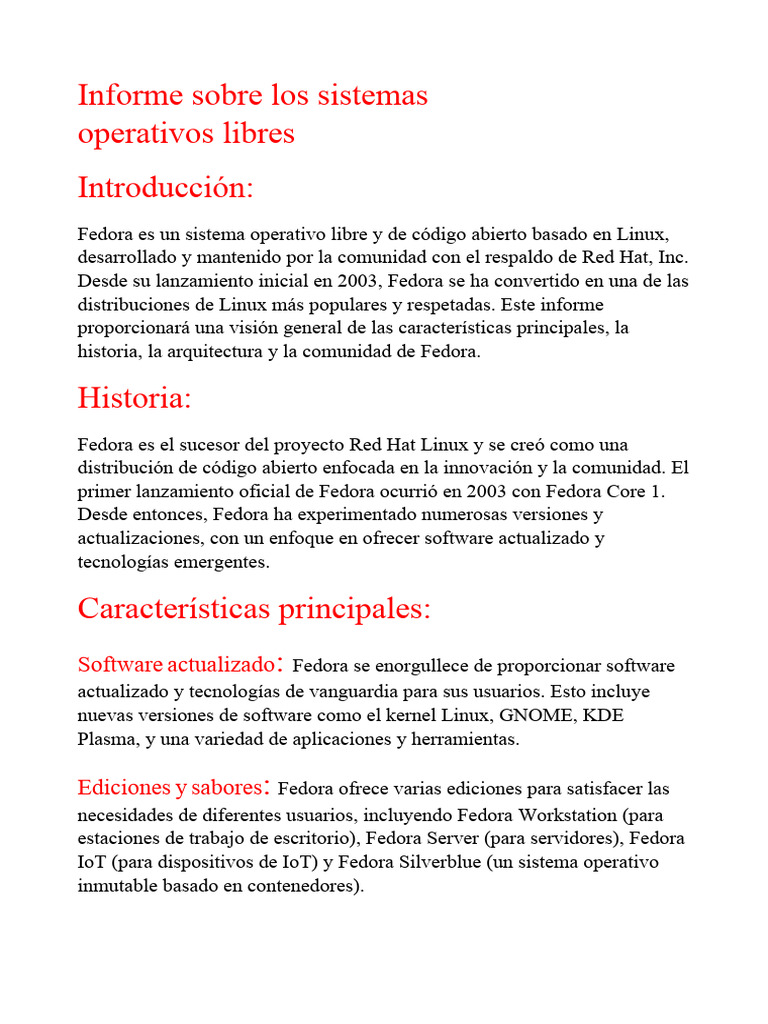 Informe sobre los sistemas operativos libres

Introducción:

Fedora es un sistema operativo libre y de código abierto basado en Linux, desarrollado y mantenido por la comunidad con el respaldo de Red Hat, Inc. Desde su lanzamiento inicial en 2003, Fedora se ha convertido en una de las distribuciones de Linux más populares y respetadas. Este informe proporcionará una visión general de las características principales, la historia, la arquitectura y la comunidad de Fedora.

Historia:

Fedora es el sucesor del proyecto Red Hat Linux y se creó como una distribución de código abierto enfocada en la innovación y la comunidad. El primer lanzamiento oficial de Fedora ocurrió en 2003 con Fedora Core 1. Desde entonces, Fedora ha experimentado numerosas versiones y actualizaciones, con un enfoque en ofrecer software actualizado y tecnologías emergentes.

Características principales:

Software actualizado: Fedora se enorgullece de proporcionar software actualizado y tecnologías de vanguardia para sus usuarios. Esto incluye nuevas versiones de software como el kernel Linux, GNOME, KDE Plasma, y una variedad de aplicaciones y herramientas.

Ediciones y sabores: Fedora ofrece varias ediciones para satisfacer las necesidades de diferentes usuarios, incluyendo Fedora Workstation (para estaciones de trabajo de escritorio), Fedora Server (para servidores), Fedora IoT (para dispositivos de IoT) y Fedora Silverblue (un sistema operativo inmutable basado en contenedores).